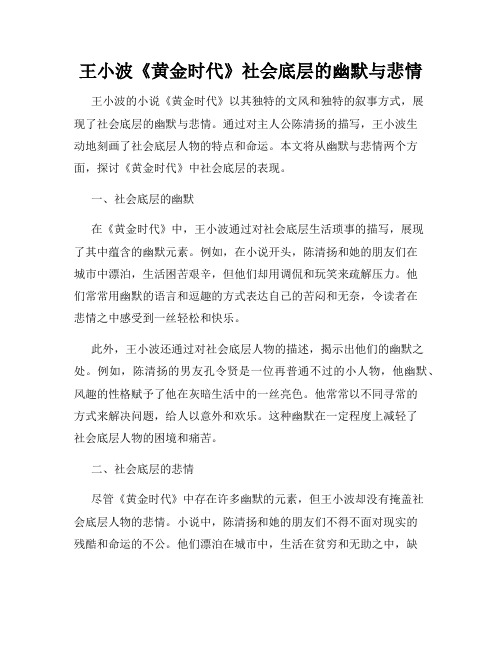 王小波《黄金时代》社会底层的幽默与悲情

王小波的小说《黄金时代》以其独特的文风和独特的叙事方式，展现了社会底层的幽默与悲情。通过对主人公陈清扬的描写，王小波生动地刻画了社会底层人物的特点和命运。本文将从幽默与悲情两个方面，探讨《黄金时代》中社会底层的表现。

一、社会底层的幽默

在《黄金时代》中，王小波通过对社会底层生活琐事的描写，展现了其中蕴含的幽默元素。例如，在小说开头，陈清扬和她的朋友们在城市中漂泊，生活困苦艰辛，但他们却用调侃和玩笑来疏解压力。他们常常用幽默的语言和逗趣的方式表达自己的苦闷和无奈，令读者在悲情之中感受到一丝轻松和快乐。

此外，王小波还通过对社会底层人物的描述，揭示出他们的幽默之处。例如，陈清扬的男友孔令贤是一位再普通不过的小人物，他幽默、风趣的性格赋予了他在灰暗生活中的一丝亮色。他常常以不同寻常的方式来解决问题，给人以意外和欢乐。这种幽默在一定程度上减轻了社会底层人物的困境和痛苦。

二、社会底层的悲情

尽管《黄金时代》中存在许多幽默的元素，但王小波却没有掩盖社会底层人物的悲情。小说中，陈清扬和她的朋友们不得不面对现实的残酷和命运的不公。他们漂泊在城市中，生活在贫穷和无助之中，缺